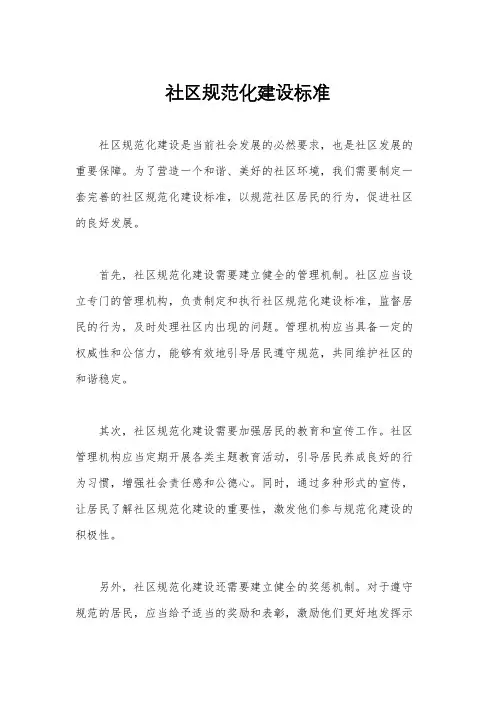 社区规范化建设标准

社区规范化建设是当前社会发展的必然要求，也是社区发展的重要保障。为了营造一个和谐、美好的社区环境，我们需要制定一套完善的社区规范化建设标准，以规范社区居民的行为，促进社区的良好发展。

首先，社区规范化建设需要建立健全的管理机制。社区应当设立专门的管理机构，负责制定和执行社区规范化建设标准，监督居民的行为，及时处理社区内出现的问题。管理机构应当具备一定的权威性和公信力，能够有效地引导居民遵守规范，共同维护社区的和谐稳定。

其次，社区规范化建设需要加强居民的教育和宣传工作。社区管理机构应当定期开展各类主题教育活动，引导居民养成良好的行为习惯，增强社会责任感和公德心。同时，通过多种形式的宣传，让居民了解社区规范化建设的重要性，激发他们参与规范化建设的积极性。

另外，社区规范化建设还需要建立健全的奖惩机制。对于遵守规范的居民，应当给予适当的奖励和表彰，激励他们更好地发挥示